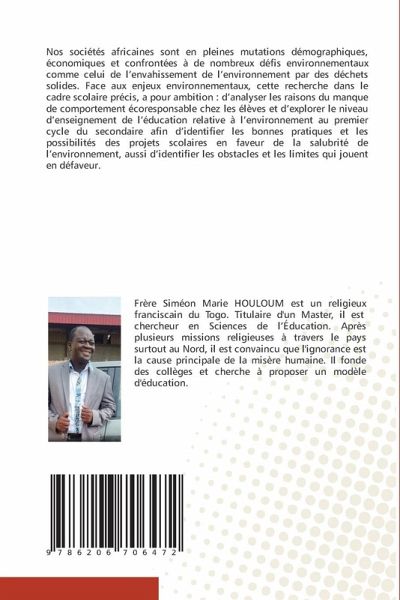 Nos sociétés africaines sont en pleines mutations démographiques, économiques et confrontées à de nombreux défis environnementaux comme celui de l'envahissement de l'environnement par des déchets solides. Face aux enjeux environnementaux, cette recherche dans le cadre scolaire précis, a pour ambition : d'analyser les raisons du manque de comportement écoresponsable chez les élèves et d'explorer le niveau d'enseignement de l'éducation relative à l'environnement au premier cycle du secondaire afin d'identifier les bonnes pratiques et les possibilités des projets scolaires en faveur de la salubrité de l'environnement, aussi d'identifier les obstacles et les limites qui jouent en défaveur.

Frère Siméon Marie HOULOUM est un religieux franciscain du Togo. Titulaire d'un Master, il est chercheur en Sciences de l'Éducation. Après plusieurs missions religieuses à travers le pays surtout au Nord, il est convaincu que l'ignorance est la cause principale de la misère humaine. Il fonde des collèges et cherche à proposer un modèle d'éducation.

9 786206 706472